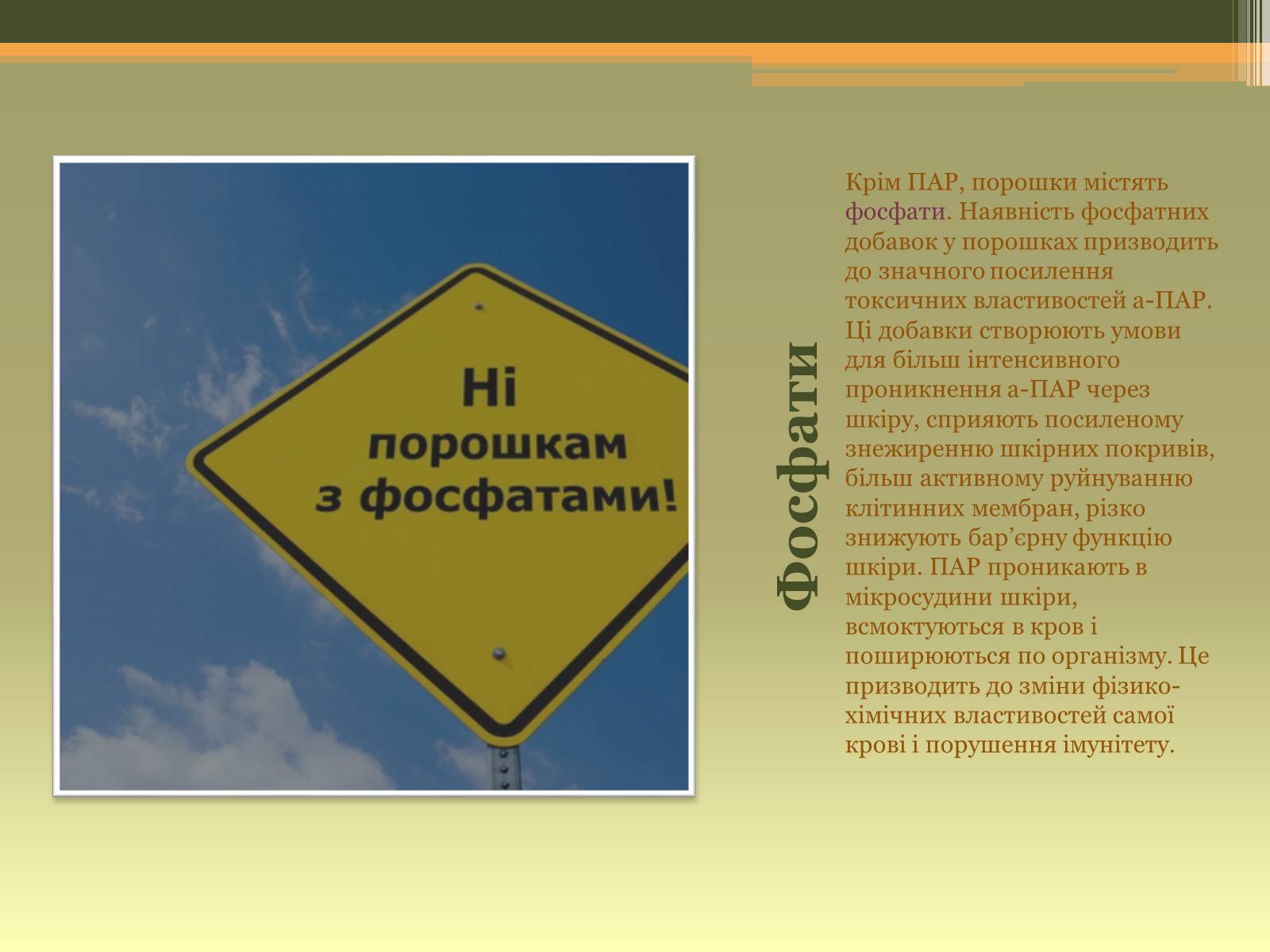 Ні порошкам з фосфатами!

Фосфати

Крім ПАР, порошки містять фосфати. Наявність фосфатних добавок у порошках призводить до значного посилення токсичних властивостей а-ПАР. Ці добавки створюють умови для більш інтенсивного проникнення а-ПАР через шкіру, сприяють посиленому знежиренню шкірних покривів, більш активному руйнуванню клітинних мембран, різко знижують бар’єрну функцію шкіри. ПАР проникають в мікросудини шкіри, всмоктуються в кров і поширюються по організму. Це призводить до зміни фізико-хімічних властивостей самої крові і порушення імунітету.